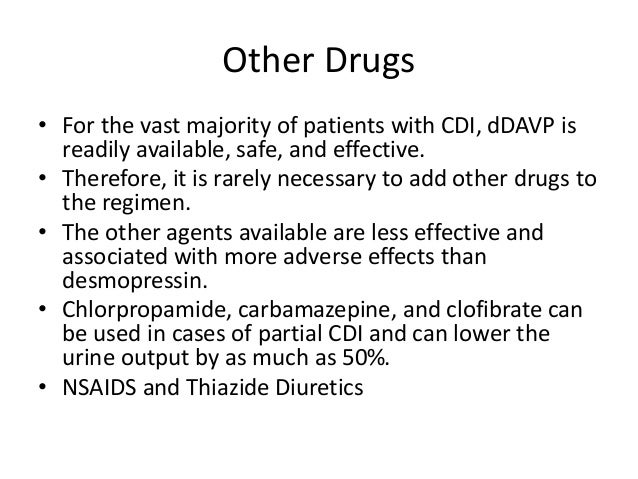 Other Drugs

• For the vast majority of patients with CDI, dDAVP is readily available, safe, and effective.
• Therefore, it is rarely necessary to add other drugs to the regimen.
• The other agents available are less effective and associated with more adverse effects than desmopressin.
• Chlorpropamide, carbamazepine, and clofibrate can be used in cases of partial CDI and can lower the urine output by as much as 50%.
• NSAIDS and Thiazide Diuretics